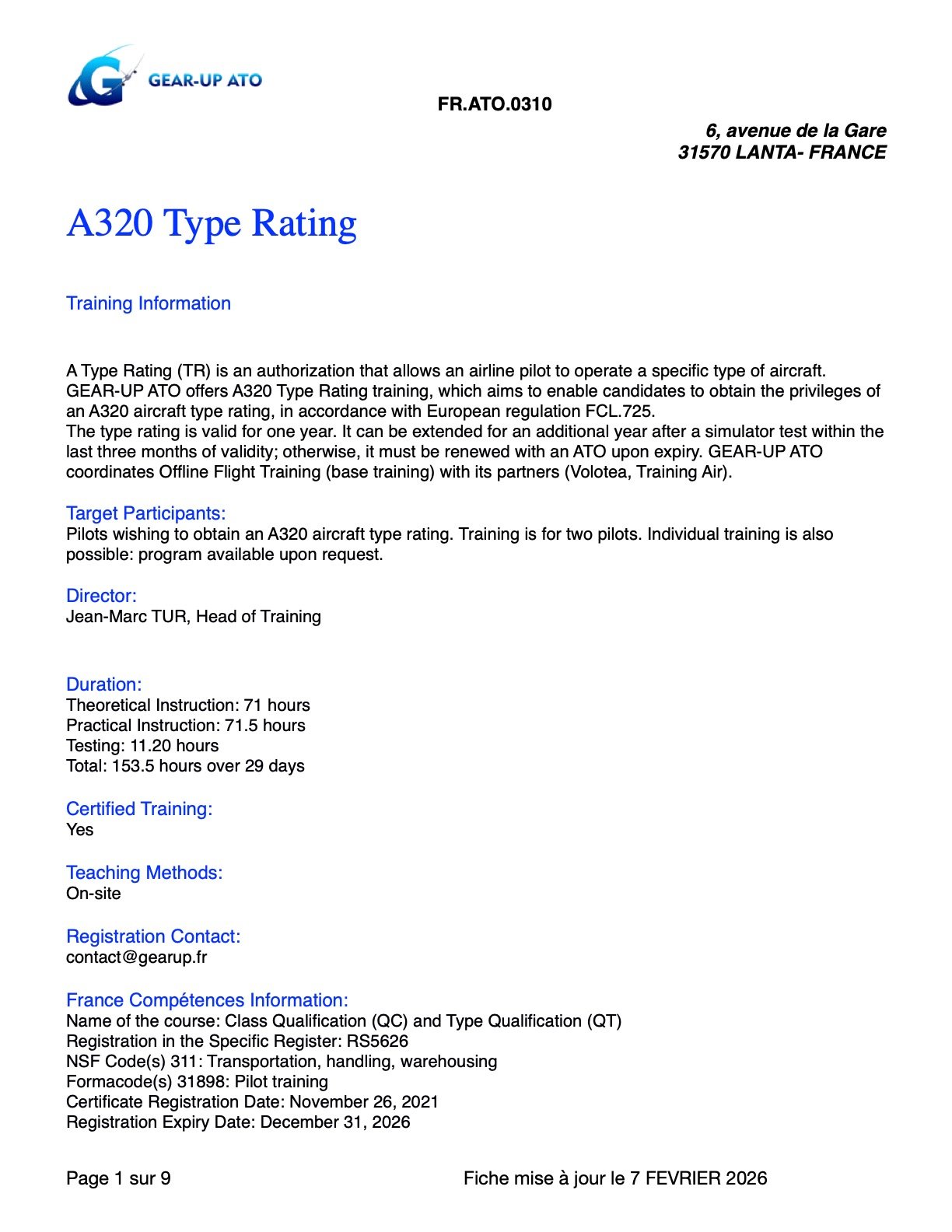 GEAR-UP ATO

FR.ATO.0310

6, avenue de la Gare
31570 LANTA- FRANCE

A320 Type Rating

Training Information

A Type Rating (TR) is an authorization that allows an airline pilot to operate a specific type of aircraft. GEAR-UP ATO offers A320 Type Rating training, which aims to enable candidates to obtain the privileges of an A320 aircraft type rating, in accordance with European regulation FCL.725.
The type rating is valid for one year. It can be extended for an additional year after a simulator test within the last three months of validity; otherwise, it must be renewed with an ATO upon expiry. GEAR-UP ATO coordinates Offline Flight Training (base training) with its partners (Volotea, Training Air).

Target Participants:
Pilots wishing to obtain an A320 aircraft type rating. Training is for two pilots. Individual training is also possible: program available upon request.

Director:
Jean-Marc TUR, Head of Training

Duration:
Theoretical Instruction: 71 hours
Practical Instruction: 71.5 hours
Testing: 11.20 hours
Total: 153.5 hours over 29 days

Certified Training:
Yes

Teaching Methods:
On-site

Registration Contact:
contact@gearup.fr

France Compétences Information:
Name of the course: Class Qualification (QC) and Type Qualification (QT)
Registration in the Specific Register: RS5626
NSF Code(s) 311: Transportation, handling, warehousing
Formacode(s) 31898: Pilot training
Certificate Registration Date: November 26, 2021
Registration Expiry Date: December 31, 2026

Page 1 sur 9

Fiche mise à jour le 7 FEVRIER 2026